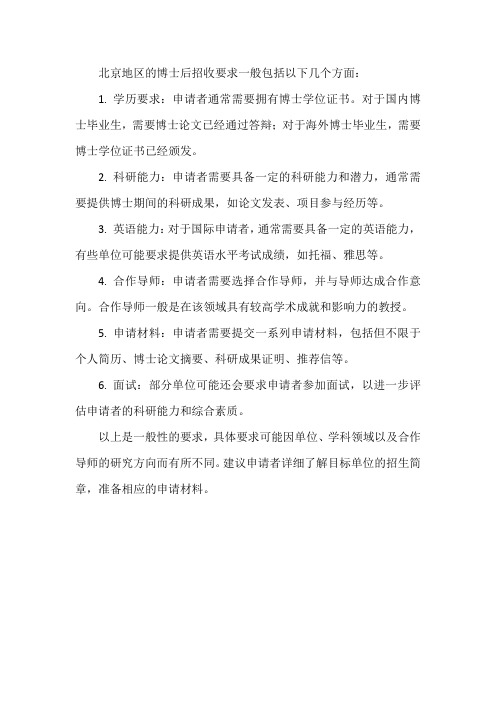 北京地区的博士后招收要求一般包括以下几个方面：

1. 学历要求：申请者通常需要拥有博士学位证书。对于国内博士毕业生，需要博士论文已经通过答辩；对于海外博士毕业生，需要博士学位证书已经颁发。

2. 科研能力：申请者需要具备一定的科研能力和潜力，通常需要提供博士期间的科研成果，如论文发表、项目参与经历等。

3. 英语能力：对于国际申请者，通常需要具备一定的英语能力，有些单位可能要求提供英语水平考试成绩，如托福、雅思等。

4. 合作导师：申请者需要选择合作导师，并与导师达成合作意向。合作导师一般是在该领域具有较高学术成就和影响力的教授。

5. 申请材料：申请者需要提交一系列申请材料，包括但不限于个人简历、博士论文摘要、科研成果证明、推荐信等。

6. 面试：部分单位可能还会要求申请者参加面试，以进一步评估申请者的科研能力和综合素质。

以上是一般性的要求，具体要求可能因单位、学科领域以及合作导师的研究方向而有所不同。建议申请者详细了解目标单位的招生简章，准备相应的申请材料。